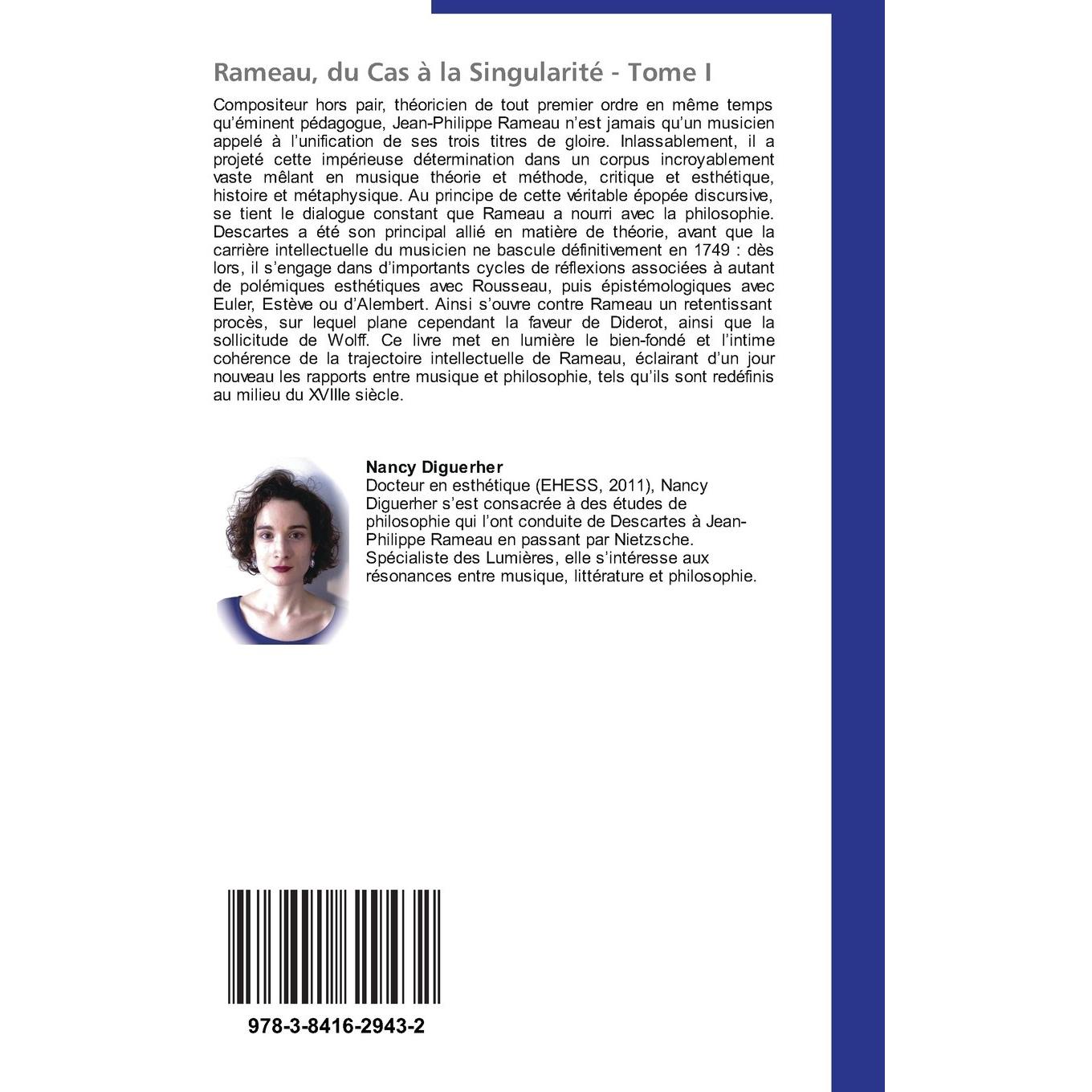 Rameau, du Cas à la Singularité - Tome I

Compositeur hors pair, théoricien de tout premier ordre en même temps qu'éminent pédagogue, Jean-Philippe Rameau n'est jamais qu'un musicien appelé à l'unification de ses trois titres de gloire. Inlassablement, il a projeté cette impérieuse détermination dans un corpus incroyablement vaste mêlant en musique théorie et méthode, critique et esthétique, histoire et métaphysique. Au principe de cette véritable épopée discursive, se tient le dialogue constant que Rameau a nourri avec la philosophie. Descartes a été son principal allié en matière de théorie, avant que la carrière intellectuelle du musicien ne bascule définitivement en 1749 : dès lors, il s'engage dans d'importants cycles de réflexions associées à autant de polémiques esthétiques avec Rousseau, puis épistémologiques avec Euler, Estève ou d'Alembert. Ainsi s'ouvre contre Rameau un retentissant procès, sur lequel plane cependant la faveur de Diderot, ainsi que la sollicitude de Wolff. Ce livre met en lumière le bien-fondé et l'intime cohérence de la trajectoire intellectuelle de Rameau, éclairant d'un jour nouveau les rapports entre musique et philosophie, tels qu'ils sont redéfinis au milieu du XVIIIe siècle.

Nancy Diguerher
Docteur en esthétique (EHESS, 2011), Nancy Diguerher s'est consacrée à des études de philosophie qui l'ont conduite de Descartes à Jean-Philippe Rameau en passant par Nietzsche. Spécialiste des Lumières, elle s'intéresse aux résonances entre musique, littérature et philosophie.

978-3-8416-2943-2